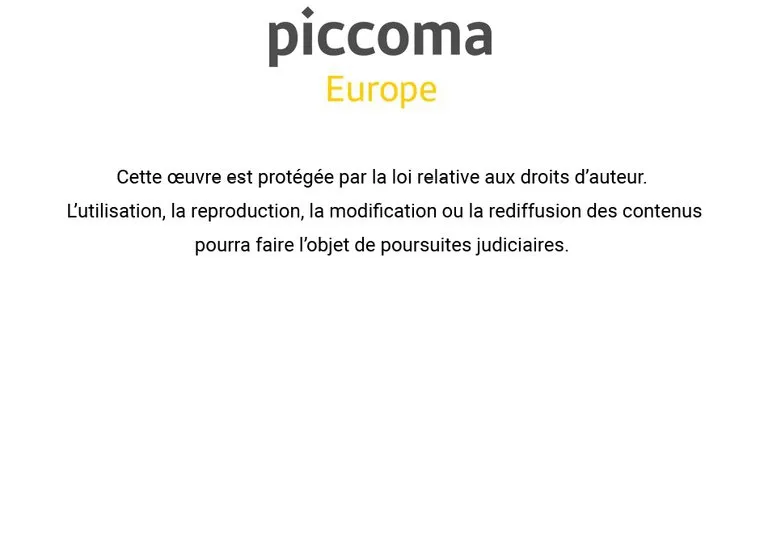 piccoma
Europe

Cette œuvre est protégée par la loi relative aux droits d'auteur. L'utilisation, la reproduction, la modification ou la rediffusion des contenus pourra faire l'objet de poursuites judiciaires.